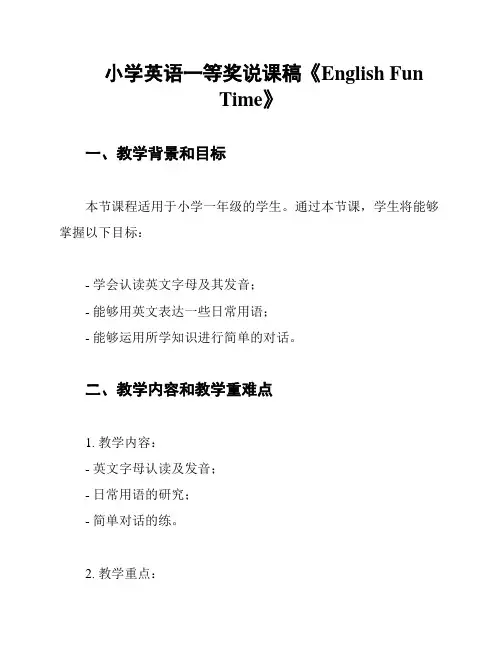 小学英语一等奖说课稿《English Fun Time》

一、教学背景和目标

本节课程适用于小学一年级的学生。通过本节课，学生将能够掌握以下目标：

- 学会认读英文字母及其发音；
- 能够用英文表达一些日常用语；
- 能够运用所学知识进行简单的对话。

二、教学内容和教学重难点

1. 教学内容：
- 英文字母认读及发音；
- 日常用语的研究；
- 简单对话的练。

2. 教学重点：